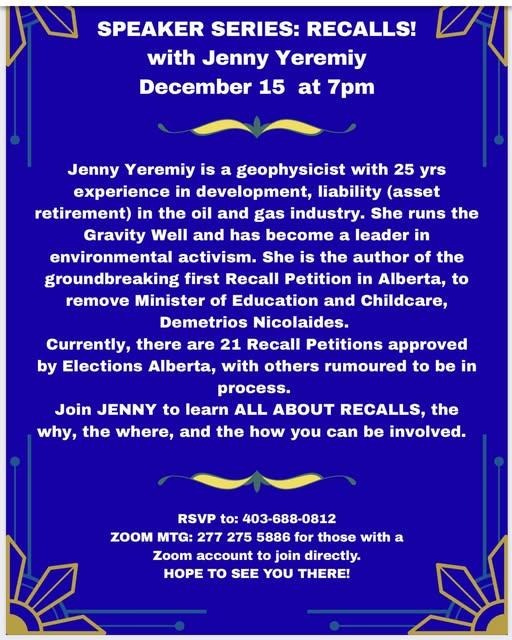 SPEAKER SERIES: RECALLS!
with Jenny Yeremiy
December 15 at 7pm

Jenny Yeremiy is a geophysicist with 25 yrs experience in development, liability (asset retirement) in the oil and gas industry. She runs the Gravity Well and has become a leader in environmental activism. She is the author of the groundbreaking first Recall Petition in Alberta, to remove Minister of Education and Childcare, Demetrios Nicolaides.

Currently, there are 21 Recall Petitions approved by Elections Alberta, with others rumoured to be in process.

Join JENNY to learn ALL ABOUT RECALLS, the why, the where, and the how you can be involved.

RSVP to: 403-688-0812
ZOOM MTG: 277 275 5886 for those with a Zoom account to join directly.
HOPE TO SEE YOU THERE!